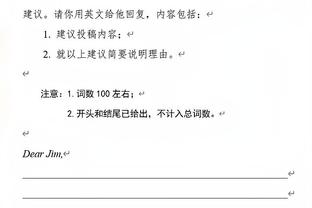 建议。请你用英文给他回复，内容包括：

1. 建议投稿内容；

2. 就以上建议简要说明理由。

注意：1. 词数 100 左右；

2. 开头和结尾已给出，不计入总词数。

Dear Jim,